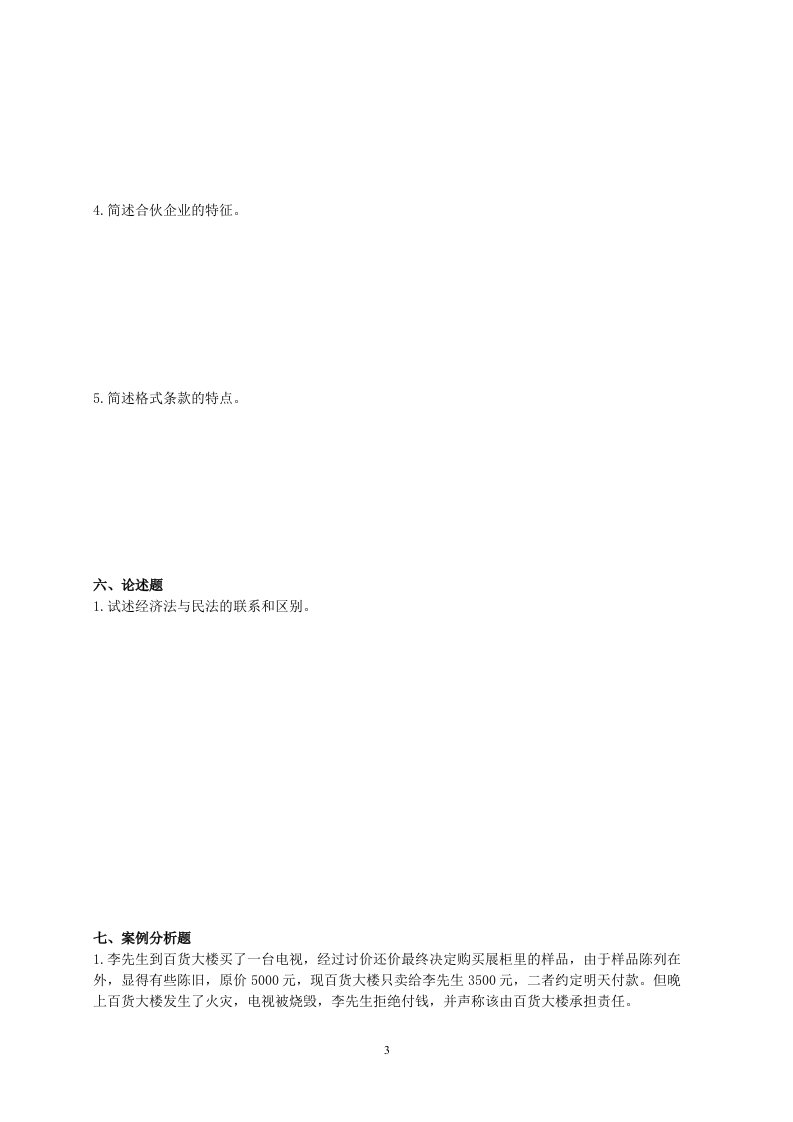 4.简述合伙企业的特征。

5.简述格式条款的特点。

六、论述题
1.试述经济法与民法的联系和区别。

七、案例分析题
1.李先生到百货大楼买了一台电视，经过讨价还价最终决定购买展柜里的样品，由于样品陈列在外，显得有些陈旧，原价5000元，现百货大楼只卖给李先生3500元，二者约定明天付款。但晚上百货大楼发生了火灾，电视被烧毁，李先生拒绝付钱，并声称该由百货大楼承担责任。

3